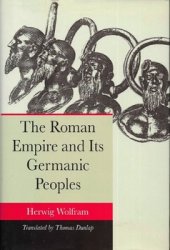 The Roman Empire and Its Germanic Peoples

Herwig Wolfram

Translated by Thomas Dunlap